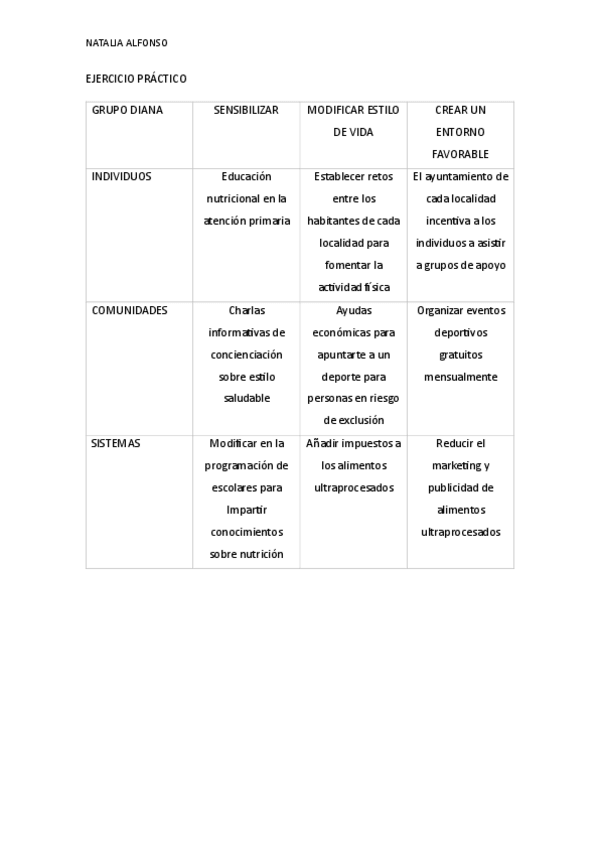 NATALIA ALFONSO

EJERCICIO PRÁCTICO

| GRUPO DIANA | SENSIBILIZAR | MODIFICAR ESTILO DE VIDA | CREAR UN ENTORNO FAVORABLE |
|---|---|---|---|
| INDIVIDUOS | Educación nutricional en la atención primaria | Establecer retos entre los habitantes de cada localidad para fomentar la actividad física | El ayuntamiento de cada localidad incentiva a los individuos a asistir a grupos de apoyo |
| COMUNIDADES | Charlas informativas de concienciación sobre estilo saludable | Ayudas económicas para apuntarte a un deporte para personas en riesgo de exclusión | Organizar eventos deportivos gratuitos mensualmente |
| SISTEMAS | Modificar en la programación de escolares para Impartir conocimientos sobre nutrición | Añadir impuestos a los alimentos ultraprocesados | Reducir el marketing y publicidad de alimentos ultraprocesados |